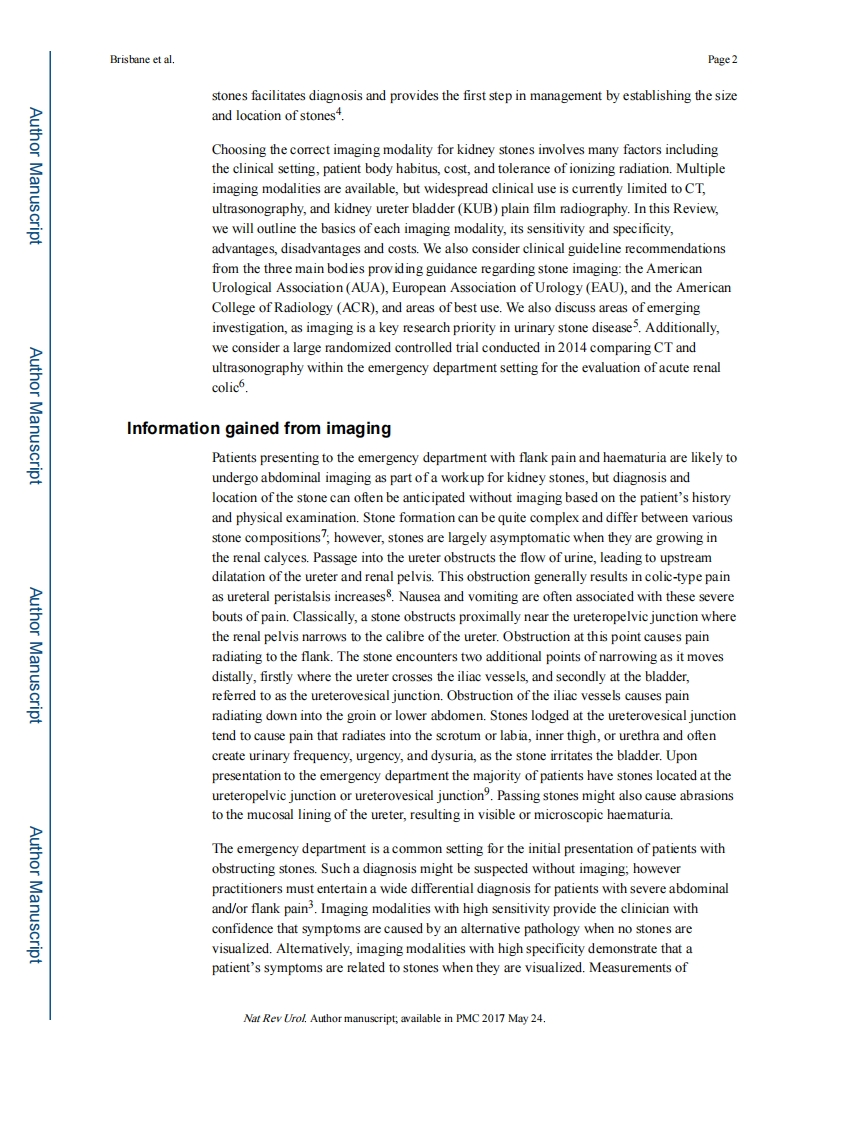 Brisbane et al.

Page 2

Author Manuscript

Author Manuscript

Author Manuscript

Author Manuscript

stones facilitates diagnosis and provides the first step in management by establishing the size and location of stones$^4$.

Choosing the correct imaging modality for kidney stones involves many factors including the clinical setting, patient body habitus, cost, and tolerance of ionizing radiation. Multiple imaging modalities are available, but widespread clinical use is currently limited to CT, ultrasonography, and kidney ureter bladder (KUB) plain film radiography. In this Review, we will outline the basics of each imaging modality, its sensitivity and specificity, advantages, disadvantages and costs. We also consider clinical guideline recommendations from the three main bodies providing guidance regarding stone imaging: the American Urological Association (AUA), European Association of Urology (EAU), and the American College of Radiology (ACR), and areas of best use. We also discuss areas of emerging investigation, as imaging is a key research priority in urinary stone disease$^5$. Additionally, we consider a large randomized controlled trial conducted in 2014 comparing CT and ultrasonography within the emergency department setting for the evaluation of acute renal colic$^6$.

Information gained from imaging

Patients presenting to the emergency department with flank pain and haematuria are likely to undergo abdominal imaging as part of a workup for kidney stones, but diagnosis and location of the stone can often be anticipated without imaging based on the patient's history and physical examination. Stone formation can be quite complex and differ between various stone compositions$^7$; however, stones are largely asymptomatic when they are growing in the renal calyces. Passage into the ureter obstructs the flow of urine, leading to upstream dilatation of the ureter and renal pelvis. This obstruction generally results in colic-type pain as ureteral peristalsis increases$^8$. Nausea and vomiting are often associated with these severe bouts of pain. Classically, a stone obstructs proximally near the ureteropelvic junction where the renal pelvis narrows to the calibre of the ureter. Obstruction at this point causes pain radiating to the flank. The stone encounters two additional points of narrowing as it moves distally, firstly where the ureter crosses the iliac vessels, and secondly at the bladder, referred to as the ureterovesical junction. Obstruction of the iliac vessels causes pain radiating down into the groin or lower abdomen. Stones lodged at the ureterovesical junction tend to cause pain that radiates into the scrotum or labia, inner thigh, or urethra and often create urinary frequency, urgency, and dysuria, as the stone irritates the bladder. Upon presentation to the emergency department the majority of patients have stones located at the ureteropelvic junction or ureterovesical junction$^9$. Passing stones might also cause abrasions to the mucosal lining of the ureter, resulting in visible or microscopic haematuria.

The emergency department is a common setting for the initial presentation of patients with obstructing stones. Such a diagnosis might be suspected without imaging; however practitioners must entertain a wide differential diagnosis for patients with severe abdominal and/or flank pain$^3$. Imaging modalities with high sensitivity provide the clinician with confidence that symptoms are caused by an alternative pathology when no stones are visualized. Alternatively, imaging modalities with high specificity demonstrate that a patient's symptoms are related to stones when they are visualized. Measurements of

Nat Rev Urol. Author manuscript; available in PMC 2017 May 24.